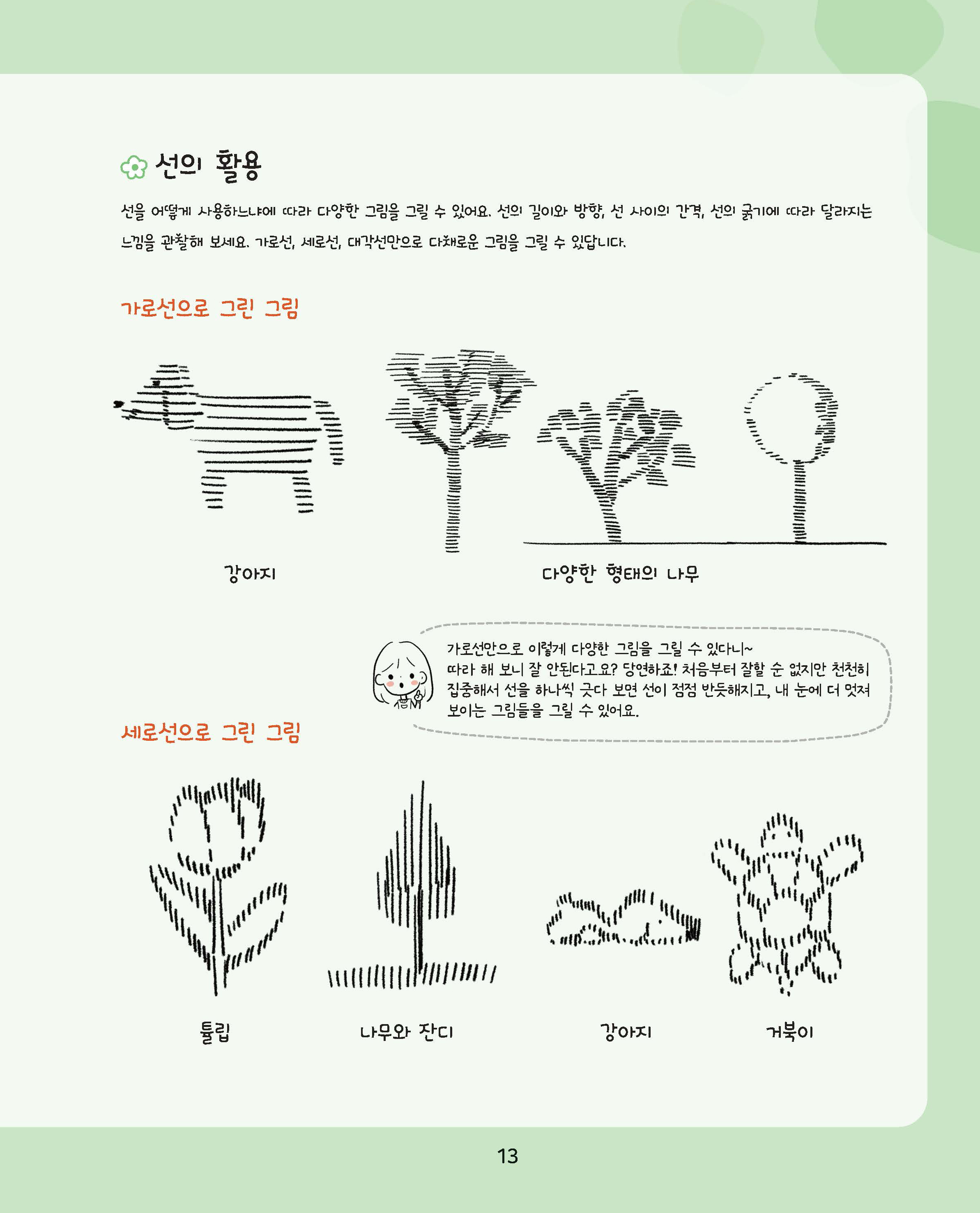 선의 활용

선을 어떻게 사용하느냐에 따라 다양한 그림을 그릴 수 있어요. 선의 길이와 방향, 선 사이의 간격, 선의 굵기에 따라 달라지는 느낌을 관찰해 보세요. 가로선, 세로선, 대각선만으로 다채로운 그림을 그릴 수 있답니다.

가로선으로 그린 그림

강아지

다양한 형태의 나무

가로선만으로 이렇게 다양한 그림을 그릴 수 있다니~ 따라 해 보니 잘 안된다고요? 당연하죠! 처음부터 잘할 순 없지만 천천히 집중해서 선을 하나씩 긋다 보면 선이 점점 반듯해지고, 내 눈에 더 멋져 보이는 그림들을 그릴 수 있어요.

세로선으로 그린 그림

튤립

나무와 잔디

강아지

거북이

13